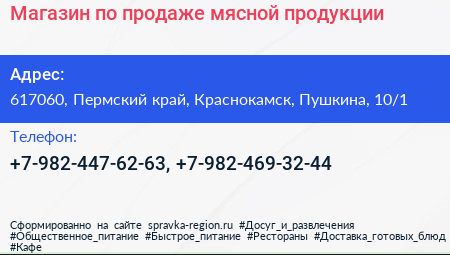 Магазин по продаже мясной продукции

Адрес:
617060, Пермский край, Краснокамск, Пушкина, 10/1

Телефон:
+7-982-447-62-63, +7-982-469-32-44

Сформированно на сайте spravka-region.ru #Досуг_и_развлечения #Общественное_питание #Быстрое_питание #Рестораны #Доставка_готовых_блюд #Кафе